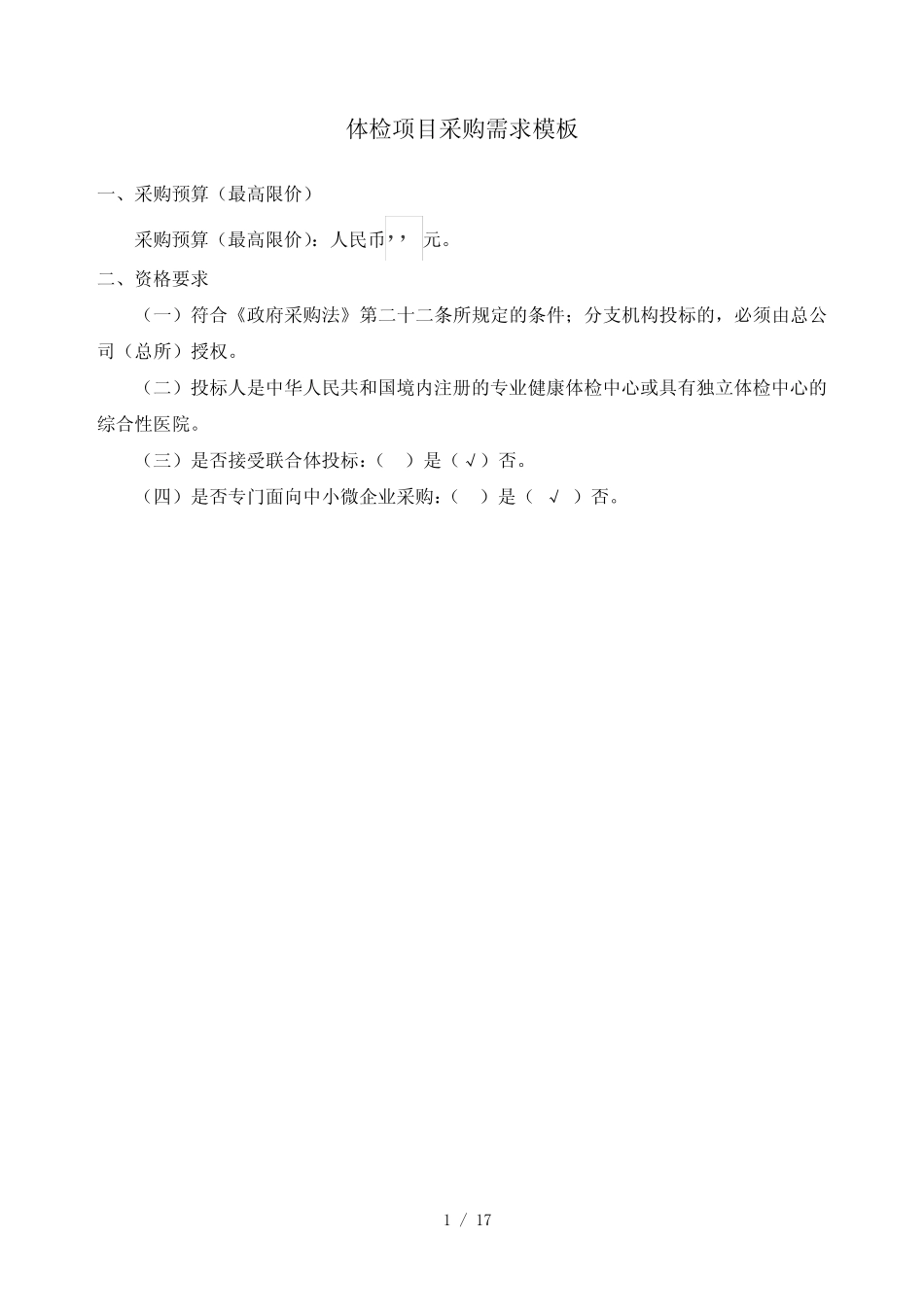 体检项目采购需求模板

一、采购预算（最高限价）

采购预算（最高限价）：人民币,, 元。

二、资格要求

（一）符合《政府采购法》第二十二条所规定的条件；分支机构投标的，必须由总公司（总所）授权。

（二）投标人是中华人民共和国境内注册的专业健康体检中心或具有独立体检中心的综合性医院。

（三）是否接受联合体投标：（ ）是（√）否。

（四）是否专门面向中小微企业采购：（ ）是（ √ ）否。

1 / 17